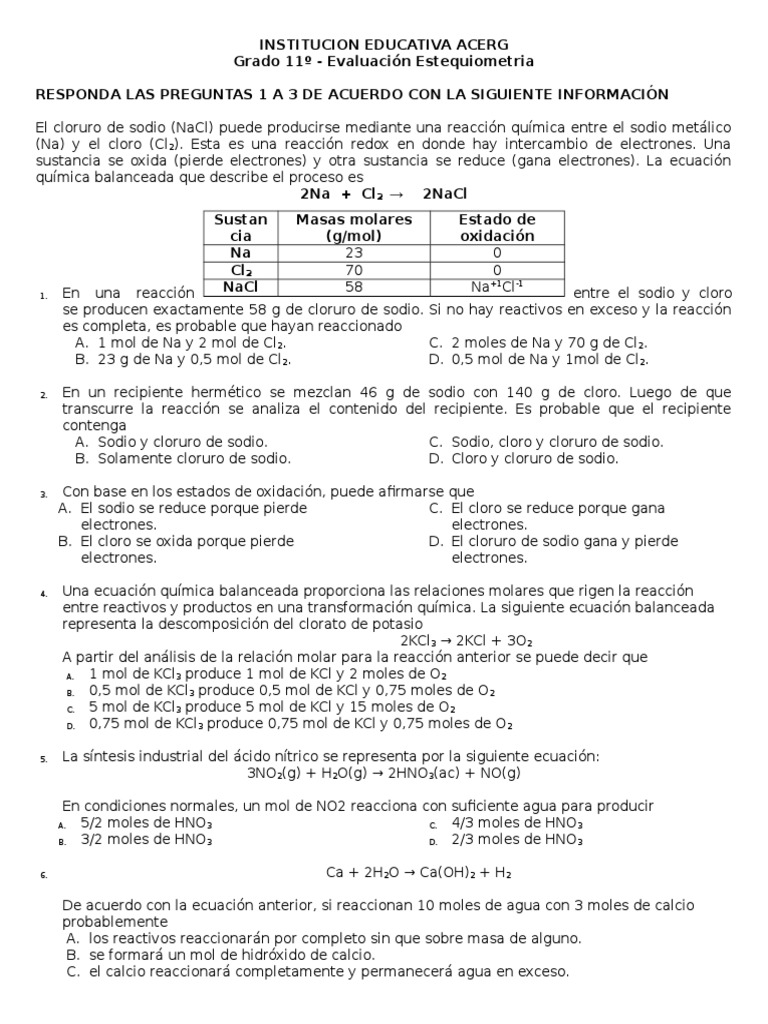 INSTITUCION EDUCATIVA ACERG
Grado 11º - Evaluación Estequiometria

RESPONDA LAS PREGUNTAS 1 A 3 DE ACUERDO CON LA SIGUIENTE INFORMACIÓN

El cloruro de sodio (NaCl) puede producirse mediante una reacción química entre el sodio metálico (Na) y el cloro ($Cl_2$). Esta es una reacción redox en donde hay intercambio de electrones. Una sustancia se oxida (pierde electrones) y otra sustancia se reduce (gana electrones). La ecuación química balanceada que describe el proceso es

$2Na + Cl_2 \rightarrow 2NaCl$

| Sustancia | Masas molares (g/mol) | Estado de oxidación |
|---|---|---|
| Na | 23 | 0 |
| $Cl_2$ | 70 | 0 |
| NaCl | 58 | $Na^{+1}Cl^{-1}$ |

1. En una reacción entre el sodio y cloro se producen exactamente 58 g de cloruro de sodio. Si no hay reactivos en exceso y la reacción es completa, es probable que hayan reaccionado
A. 1 mol de Na y 2 mol de $Cl_2$.
B. 23 g de Na y 0,5 mol de $Cl_2$.
C. 2 moles de Na y 70 g de $Cl_2$.
D. 0,5 mol de Na y 1mol de $Cl_2$.

2. En un recipiente hermético se mezclan 46 g de sodio con 140 g de cloro. Luego de que transcurre la reacción se analiza el contenido del recipiente. Es probable que el recipiente contenga
A. Sodio y cloruro de sodio.
B. Solamente cloruro de sodio.
C. Sodio, cloro y cloruro de sodio.
D. Cloro y cloruro de sodio.

3. Con base en los estados de oxidación, puede afirmarse que
A. El sodio se reduce porque pierde electrones.
B. El cloro se oxida porque pierde electrones.
C. El cloro se reduce porque gana electrones.
D. El cloruro de sodio gana y pierde electrones.

4. Una ecuación química balanceada proporciona las relaciones molares que rigen la reacción entre reactivos y productos en una transformación química. La siguiente ecuación balanceada representa la descomposición del clorato de potasio

$2KCl_3 \rightarrow 2KCl + 3O_2$

A partir del análisis de la relación molar para la reacción anterior se puede decir que
A. 1 mol de $KCl_3$ produce 1 mol de KCl y 2 moles de $O_2$
B. 0,5 mol de $KCl_3$ produce 0,5 mol de KCl y 0,75 moles de $O_2$
C. 5 mol de $KCl_3$ produce 5 mol de KCl y 15 moles de $O_2$
D. 0,75 mol de $KCl_3$ produce 0,75 mol de KCl y 0,75 moles de $O_2$

5. La síntesis industrial del ácido nítrico se representa por la siguiente ecuación:

$3NO_2(g) + H_2O(g) \rightarrow 2HNO_3(ac) + NO(g)$

En condiciones normales, un mol de NO2 reacciona con suficiente agua para producir
A. 5/2 moles de $HNO_3$
B. 3/2 moles de $HNO_3$
C. 4/3 moles de $HNO_3$
D. 2/3 moles de $HNO_3$

6. $Ca + 2H_2O \rightarrow Ca(OH)_2 + H_2$

De acuerdo con la ecuación anterior, si reaccionan 10 moles de agua con 3 moles de calcio probablemente
A. los reactivos reaccionarán por completo sin que sobre masa de alguno.
B. se formará un mol de hidróxido de calcio.
C. el calcio reaccionará completamente y permanecerá agua en exceso.